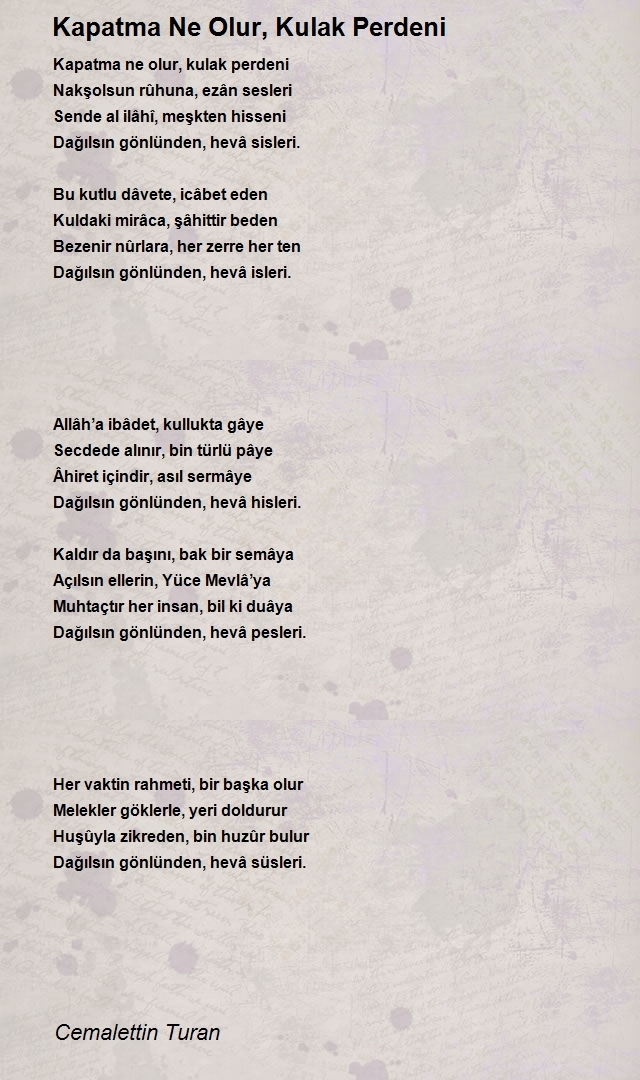 Kapatma Ne Olur, Kulak Perdeni

Kapatma ne olur, kulak perdeni
Nakşolsun rûhuna, ezân sesleri
Sende al ilâhî, meşkten hisseni
Dağılsın gönlünden, hevâ sisleri.

Bu kutlu dâvete, icâbet eden
Kuldaki mirâca, şâhittir beden
Bezenir nûrlara, her zerre her ten
Dağılsın gönlünden, hevâ isleri.

Allâh'a ibâdet, kullukta gâye
Secdede alınır, bin türlü pâye
Âhiret içindir, asıl sermâye
Dağılsın gönlünden, hevâ hisleri.

Kaldır da başını, bak bir semâya
Açılsın ellerin, Yüce Mevlâ'ya
Muhtaçtır her insan, bil ki duâya
Dağılsın gönlünden, hevâ pesleri.

Her vaktin rahmeti, bir başka olur
Melekler göklerle, yeri doldurur
Huşûyla zikreden, bin huzûr bulur
Dağılsın gönlünden, hevâ süsleri.

Cemalettin Turan